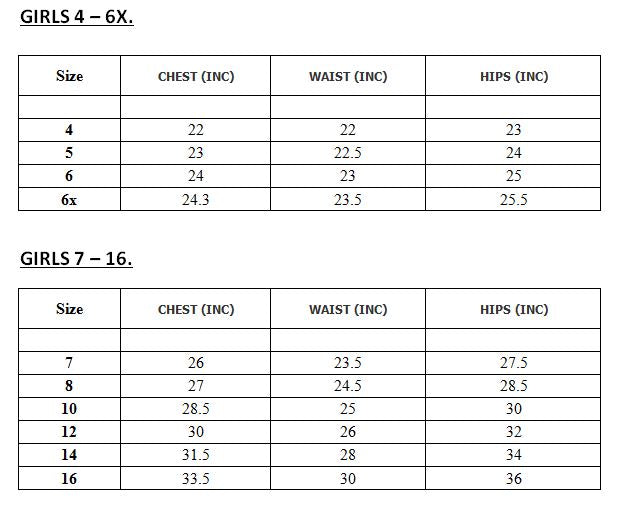 GIRLS 4 – 6X.

| Size | CHEST (INC) | WAIST (INC) | HIPS (INC) |
|---|---|---|---|
| | | | |
| 4 | 22 | 22 | 23 |
| 5 | 23 | 22.5 | 24 |
| 6 | 24 | 23 | 25 |
| 6x | 24.3 | 23.5 | 25.5 |

GIRLS 7 – 16.

| Size | CHEST (INC) | WAIST (INC) | HIPS (INC) |
|---|---|---|---|
| | | | |
| 7 | 26 | 23.5 | 27.5 |
| 8 | 27 | 24.5 | 28.5 |
| 10 | 28.5 | 25 | 30 |
| 12 | 30 | 26 | 32 |
| 14 | 31.5 | 28 | 34 |
| 16 | 33.5 | 30 | 36 |